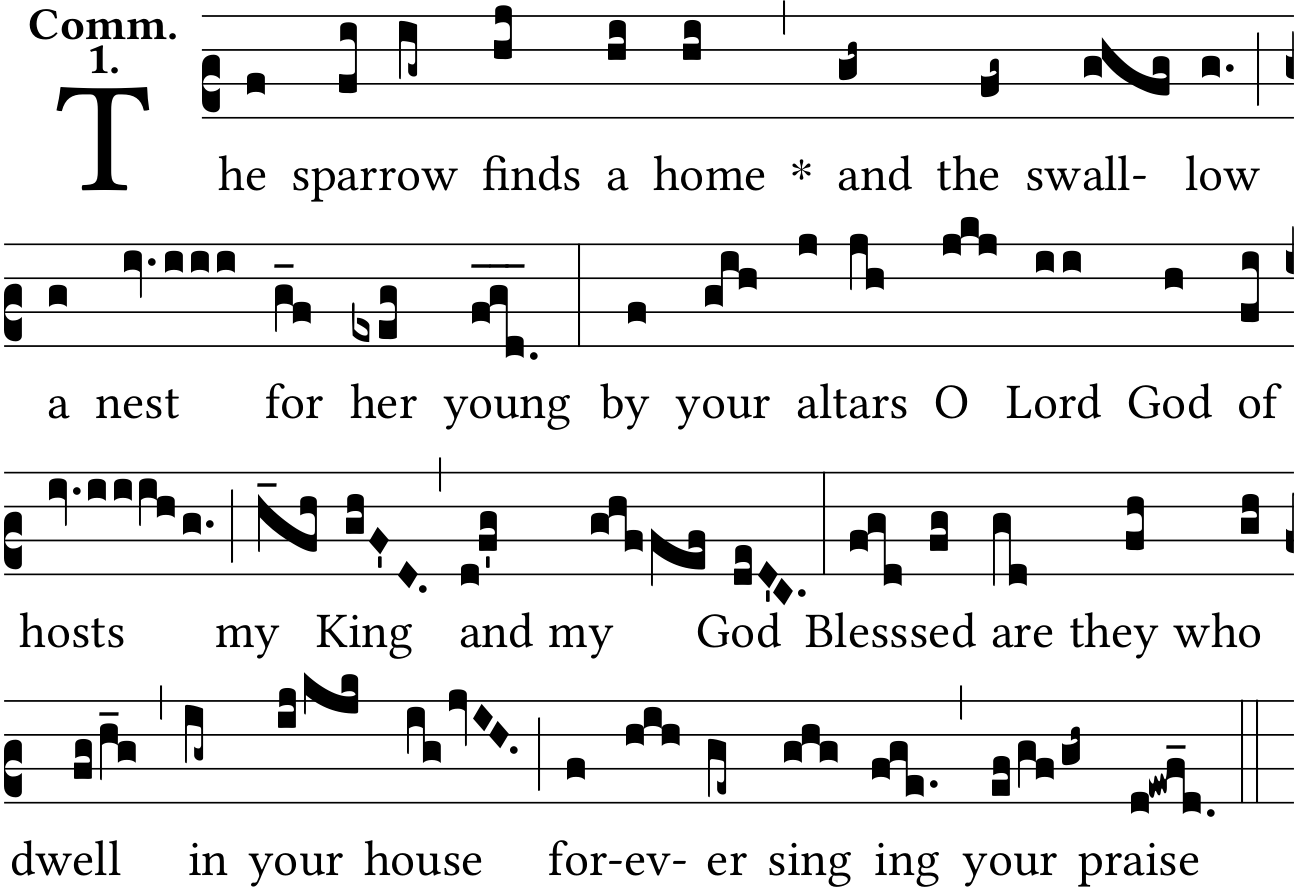 Comm.
1.

The sparrow finds a home * and the swall- low a nest for her young by your altars O Lord God of hosts my King and my God Blesssed are they who dwell in your house for-ev- er sing ing your praise